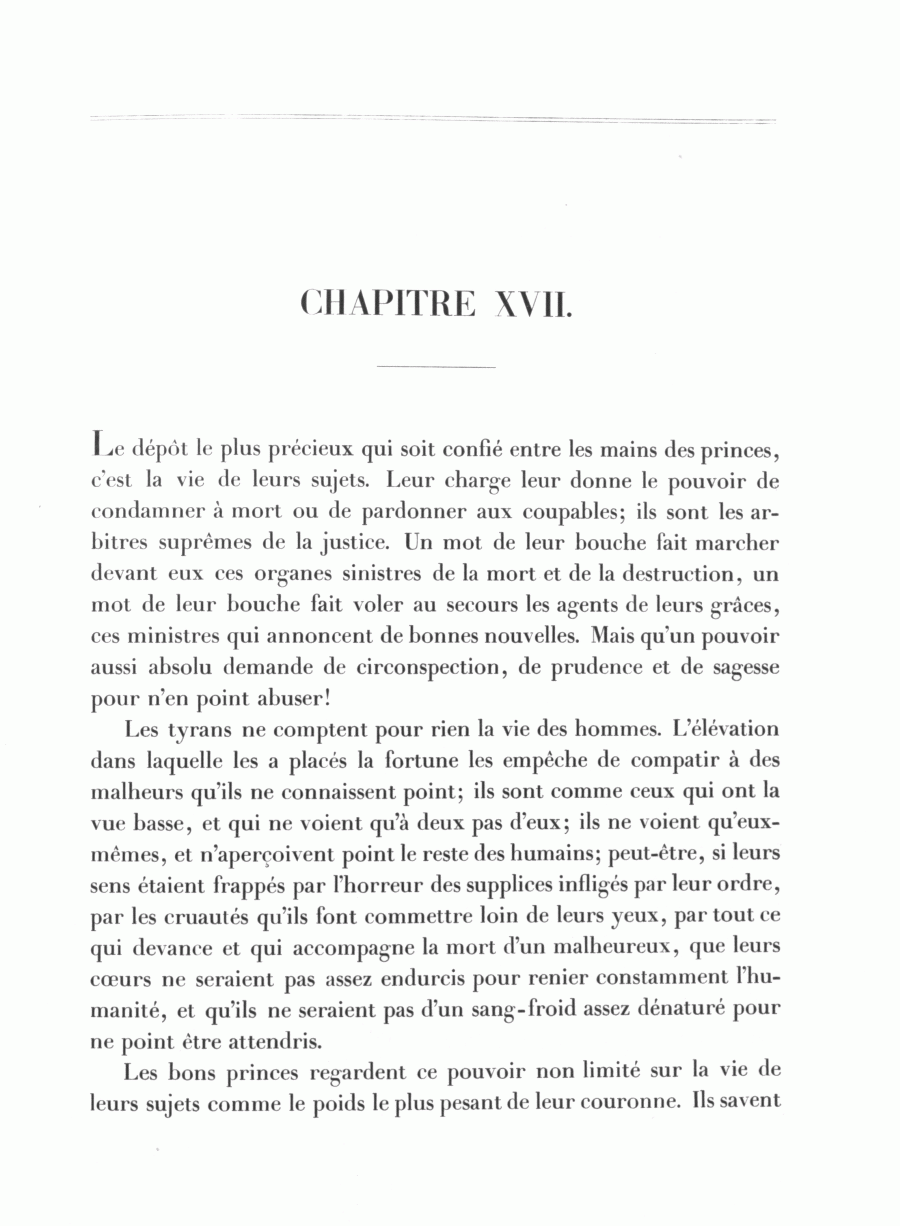 CHAPITRE XVII.

Le dépôt le plus précieux qui soit confié entre les mains des princes, c'est la vie de leurs sujets. Leur charge leur donne le pouvoir de condamner à mort ou de pardonner aux coupables; ils sont les arbitres suprêmes de la justice. Un mot de leur bouche fait marcher devant eux ces organes sinistres de la mort et de la destruction, un mot de leur bouche fait voler au secours les agents de leurs grâces, ces ministres qui annoncent de bonnes nouvelles. Mais qu'un pouvoir aussi absolu demande de circonspection, de prudence et de sagesse pour n'en point abuser!

Les tyrans ne comptent pour rien la vie des hommes. L'élévation dans laquelle les a placés la fortune les empêche de compatir à des malheurs qu'ils ne connaissent point; ils sont comme ceux qui ont la vue basse, et qui ne voient qu'à deux pas d'eux; ils ne voient qu'eux-mêmes, et n'aperçoivent point le reste des humains; peut-être, si leurs sens étaient frappés par l'horreur des supplices infligés par leur ordre, par les cruautés qu'ils font commettre loin de leurs yeux, par tout ce qui devance et qui accompagne la mort d'un malheureux, que leurs cœurs ne seraient pas assez endurcis pour renier constamment l'humanité, et qu'ils ne seraient pas d'un sang-froid assez dénaturé pour ne point être attendris.

Les bons princes regardent ce pouvoir non limité sur la vie de leurs sujets comme le poids le plus pesant de leur couronne. Ils savent